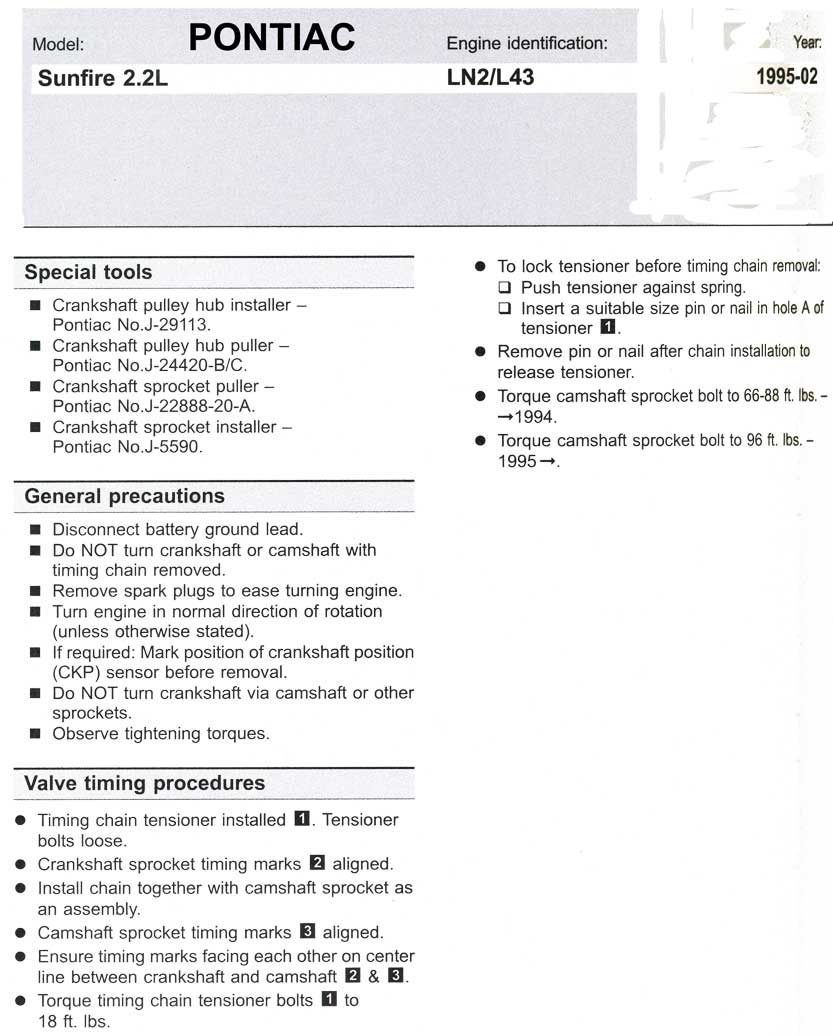 Model: PONTIAC Engine identification: Year:

Sunfire 2.2L LN2/L43 1995-02

Special tools

■ Crankshaft pulley hub installer – Pontiac No.J-29113.
■ Crankshaft pulley hub puller – Pontiac No.J-24420-B/C.
■ Crankshaft sprocket puller – Pontiac No.J-22888-20-A.
■ Crankshaft sprocket installer – Pontiac No.J-5590.

General precautions

■ Disconnect battery ground lead.
■ Do NOT turn crankshaft or camshaft with timing chain removed.
■ Remove spark plugs to ease turning engine.
■ Turn engine in normal direction of rotation (unless otherwise stated).
■ If required: Mark position of crankshaft position (CKP) sensor before removal.
■ Do NOT turn crankshaft via camshaft or other sprockets.
■ Observe tightening torques.

Valve timing procedures

● Timing chain tensioner installed 1. Tensioner bolts loose.
● Crankshaft sprocket timing marks 2 aligned.
● Install chain together with camshaft sprocket as an assembly.
● Camshaft sprocket timing marks 3 aligned.
● Ensure timing marks facing each other on center line between crankshaft and camshaft 2 & 3.
● Torque timing chain tensioner bolts 1 to 18 ft. lbs.

● To lock tensioner before timing chain removal:
❑ Push tensioner against spring.
❑ Insert a suitable size pin or nail in hole A of tensioner 1.
● Remove pin or nail after chain installation to release tensioner.
● Torque camshaft sprocket bolt to 66-88 ft. lbs. – →1994.
● Torque camshaft sprocket bolt to 96 ft. lbs. – 1995→.